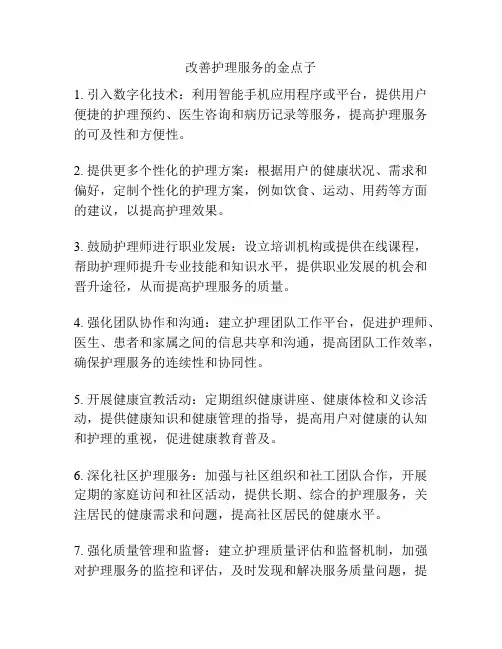 改善护理服务的金点子

1. 引入数字化技术：利用智能手机应用程序或平台，提供用户便捷的护理预约、医生咨询和病历记录等服务，提高护理服务的可及性和方便性。

2. 提供更多个性化的护理方案：根据用户的健康状况、需求和偏好，定制个性化的护理方案，例如饮食、运动、用药等方面的建议，以提高护理效果。

3. 鼓励护理师进行职业发展：设立培训机构或提供在线课程，帮助护理师提升专业技能和知识水平，提供职业发展的机会和晋升途径，从而提高护理服务的质量。

4. 强化团队协作和沟通：建立护理团队工作平台，促进护理师、医生、患者和家属之间的信息共享和沟通，提高团队工作效率，确保护理服务的连续性和协同性。

5. 开展健康宣教活动：定期组织健康讲座、健康体检和义诊活动，提供健康知识和健康管理的指导，提高用户对健康的认知和护理的重视，促进健康教育普及。

6. 深化社区护理服务：加强与社区组织和社工团队合作，开展定期的家庭访问和社区活动，提供长期、综合的护理服务，关注居民的健康需求和问题，提高社区居民的健康水平。

7. 强化质量管理和监督：建立护理质量评估和监督机制，加强对护理服务的监控和评估，及时发现和解决服务质量问题，提